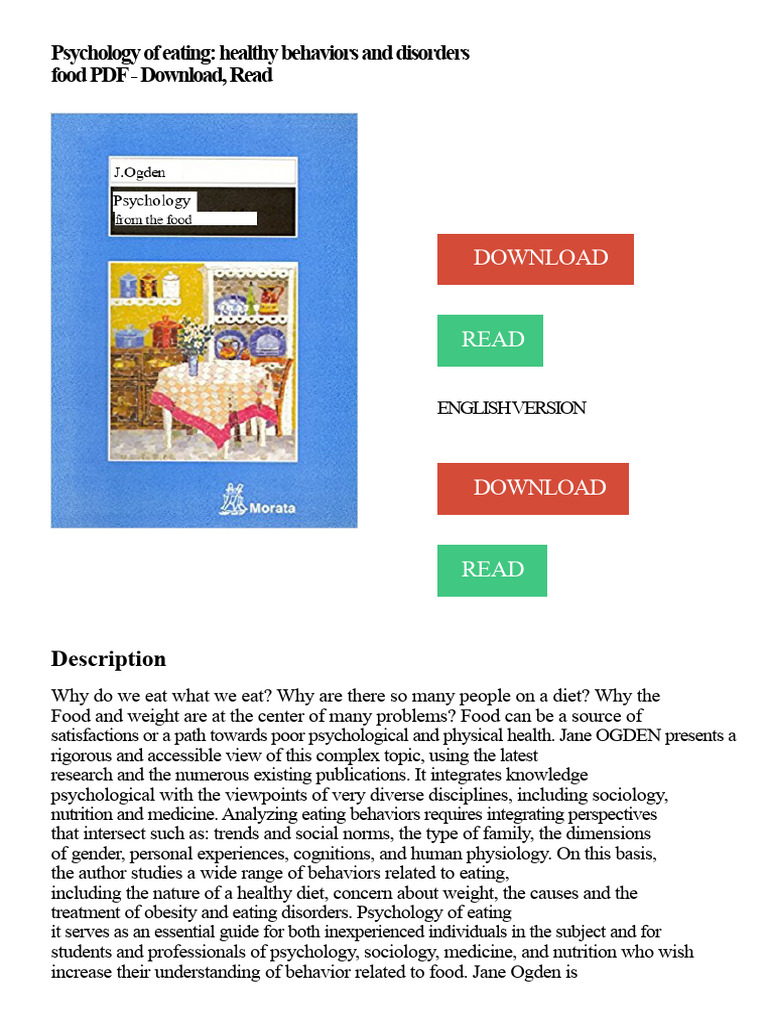 Psychology of eating: healthy behaviors and disorders food PDF - Download, Read

J.Ogden

Psychology
from the food

Morata

DOWNLOAD

READ

ENGLISH VERSION

DOWNLOAD

READ

Description

Why do we eat what we eat? Why are there so many people on a diet? Why the Food and weight are at the center of many problems? Food can be a source of satisfactions or a path towards poor psychological and physical health. Jane OGDEN presents a rigorous and accessible view of this complex topic, using the latest research and the numerous existing publications. It integrates knowledge psychological with the viewpoints of very diverse disciplines, including sociology, nutrition and medicine. Analyzing eating behaviors requires integrating perspectives that intersect such as: trends and social norms, the type of family, the dimensions of gender, personal experiences, cognitions, and human physiology. On this basis, the author studies a wide range of behaviors related to eating, including the nature of a healthy diet, concern about weight, the causes and the treatment of obesity and eating disorders. Psychology of eating it serves as an essential guide for both inexperienced individuals in the subject and for students and professionals of psychology, sociology, medicine, and nutrition who wish increase their understanding of behavior related to food. Jane Ogden is